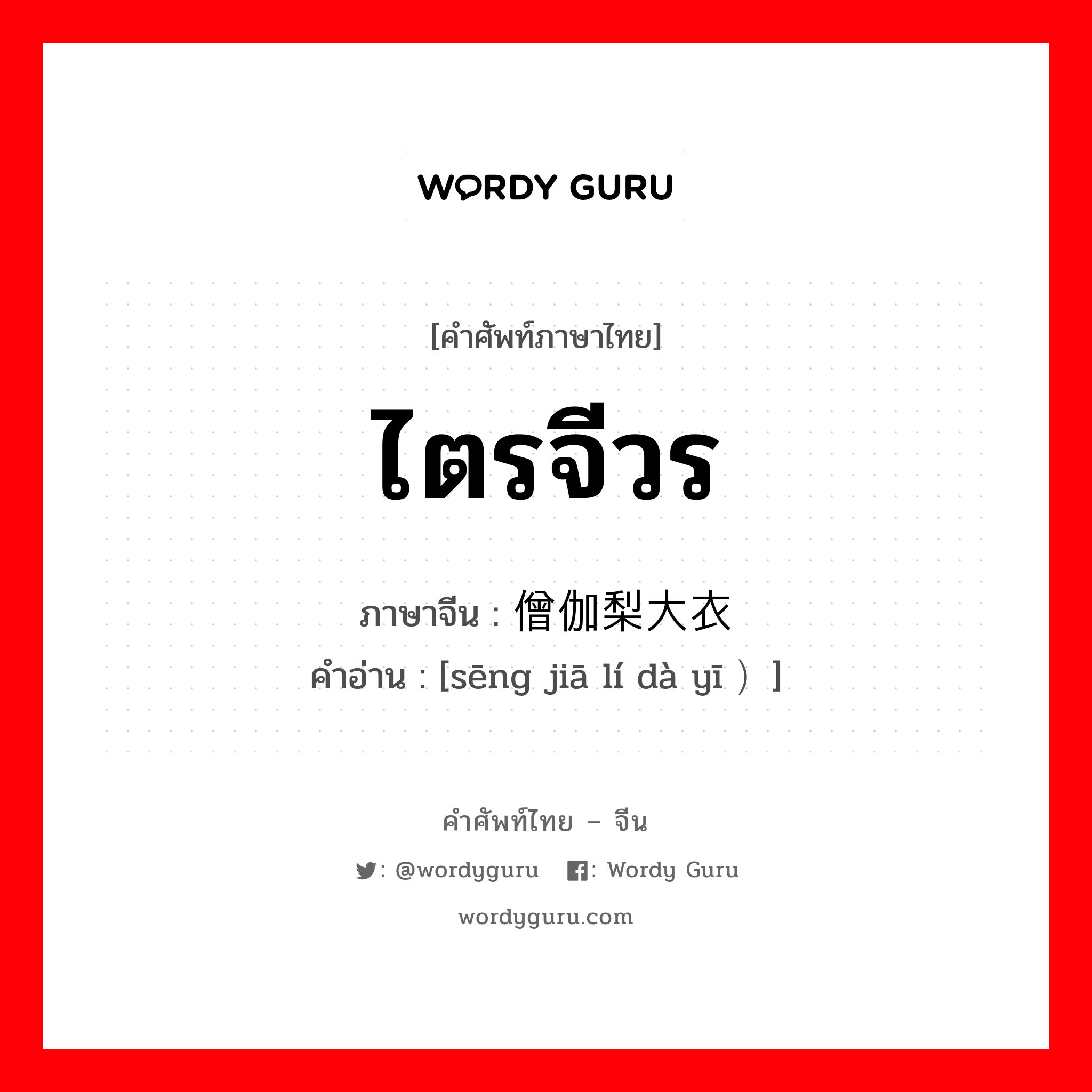 WORDY GURU

[คำศัพท์ภาษาไทย]

ไตรจีวร

ภาษาจีน : 僧伽梨大衣

คำอ่าน : [sēng jiā lí dà yī）]

คำศัพท์ไทย – จีน

: @wordyguru : Wordy Guru

wordyguru.com